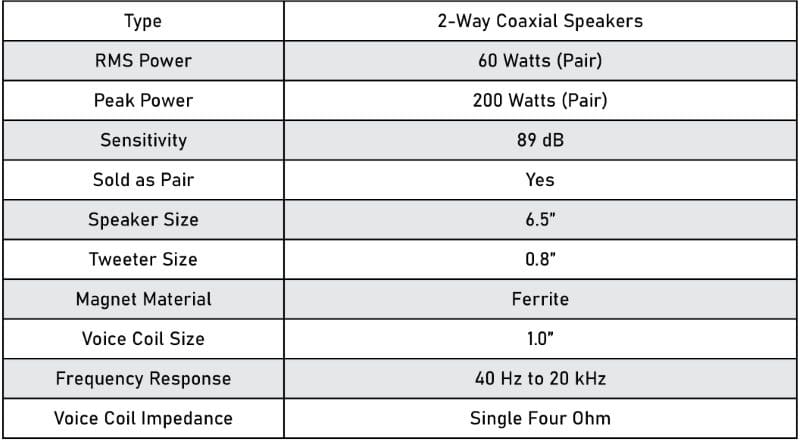 | Type | 2-Way Coaxial Speakers |
|---|---|
| RMS Power | 60 Watts (Pair) |
| Peak Power | 200 Watts (Pair) |
| Sensitivity | 89 dB |
| Sold as Pair | Yes |
| Speaker Size | 6.5" |
| Tweeter Size | 0.8" |
| Magnet Material | Ferrite |
| Voice Coil Size | 1.0" |
| Frequency Response | 40 Hz to 20 kHz |
| Voice Coil Impedance | Single Four Ohm |